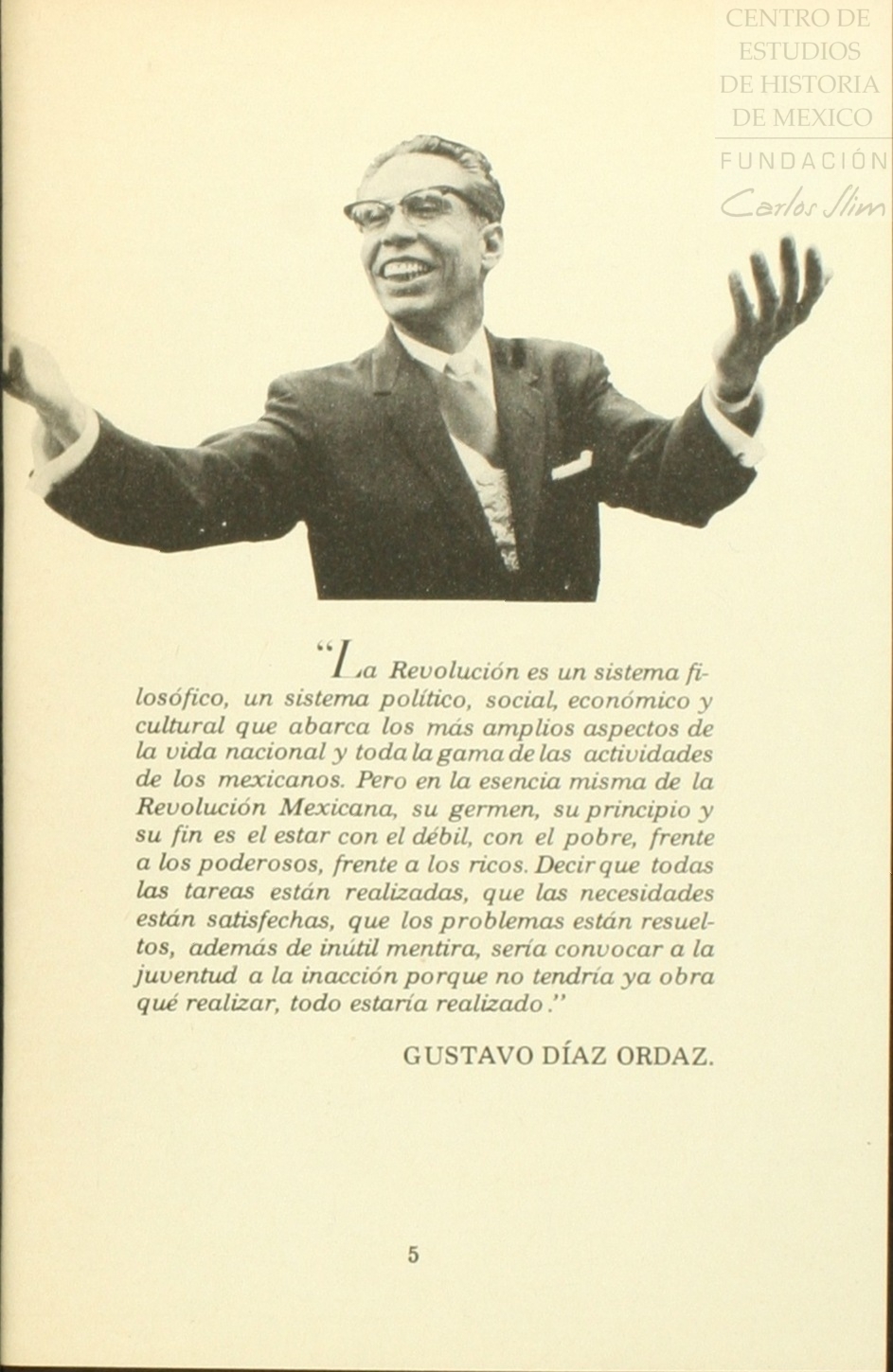 "La Revolución es un sistema filosófico, un sistema político, social, económico y cultural que abarca los más amplios aspectos de la vida nacional y toda la gama de las actividades de los mexicanos. Pero en la esencia misma de la Revolución Mexicana, su germen, su principio y su fin es el estar con el débil, con el pobre, frente a los poderosos, frente a los ricos. Decir que todas las tareas están realizadas, que las necesidades están satisfechas, que los problemas están resueltos, además de inútil mentira, sería convocar a la juventud a la inacción porque no tendría ya obra qué realizar, todo estaría realizado."

GUSTAVO DÍAZ ORDAZ.

5

CENTRO DE
ESTUDIOS
DE HISTORIA
DE MEXICO
FUNDACIÓN
Carlos Slim